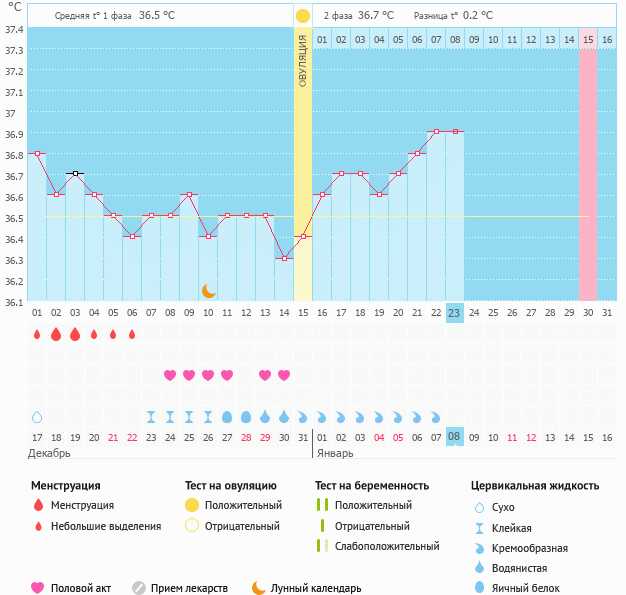 °C

Средняя t° 1 фаза 36.5 °C

2 фаза 36.7 °C Разница t° 0.2 °C

37.4
37.3
37.2
37.1
37
36.9
36.8
36.7
36.6
36.5
36.4
36.3
36.2
36.1

ОВУЛЯЦИЯ

01 02 03 04 05 06 07 08 09 10 11 12 13 14 15 16

01 02 03 04 05 06 07 08 09 10 11 12 13 14 15 16 17 18 19 20 21 22 23 24 25 26 27 28 29 30 31

17 18 19 20 21 22 23 24 25 26 27 28 29 30 31 01 02 03 04 05 06 07 08 09 10 11 12 13 14 15 16

Декабрь

Январь

Менструация
Менструация
Небольшие выделения

Тест на овуляцию
Положительный
Отрицательный

Тест на беременность
Положительный
Отрицательный
Слабоположительный

Цервикальная жидкость
Сухо
Клейкая
Кремообразная
Водянистая
Яичный белок

Половой акт
Прием лекарств
Лунный календарь